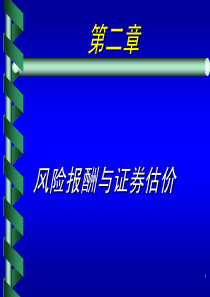 第二章

风险报酬与证券估价

1